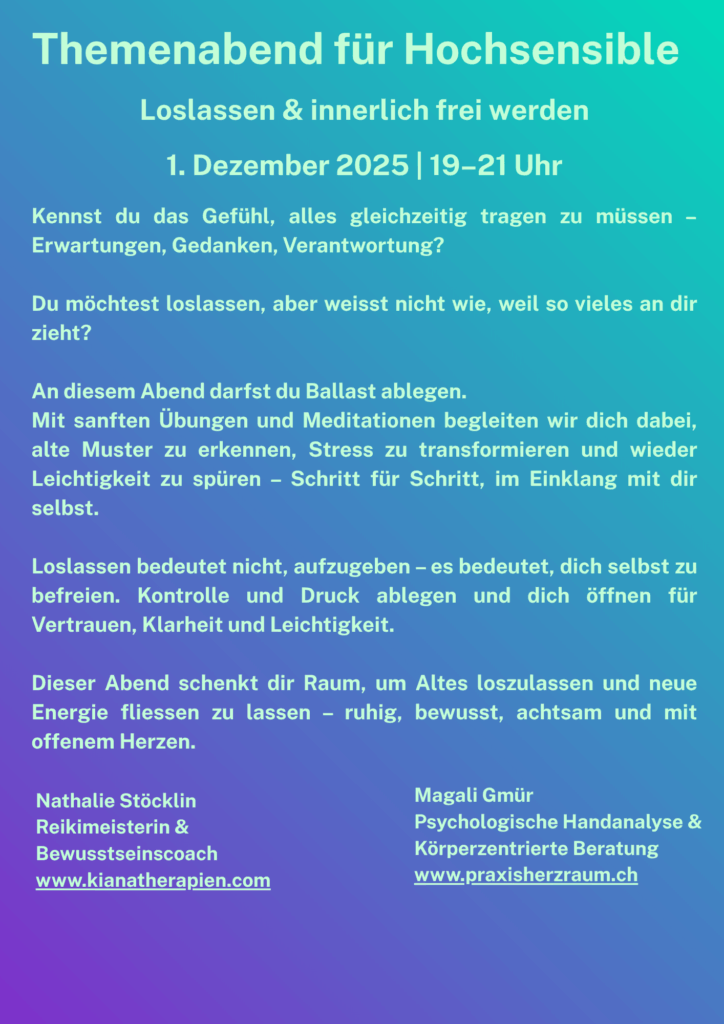 Themenabend für Hochsensible

Loslassen & innerlich frei werden

1. Dezember 2025 | 19–21 Uhr

Kennst du das Gefühl, alles gleichzeitig tragen zu müssen – Erwartungen, Gedanken, Verantwortung?

Du möchtest loslassen, aber weisst nicht wie, weil so vieles an dir zieht?

An diesem Abend darfst du Ballast ablegen.
Mit sanften Übungen und Meditationen begleiten wir dich dabei, alte Muster zu erkennen, Stress zu transformieren und wieder Leichtigkeit zu spüren – Schritt für Schritt, im Einklang mit dir selbst.

Loslassen bedeutet nicht, aufzugeben – es bedeutet, dich selbst zu befreien. Kontrolle und Druck ablegen und dich öffnen für Vertrauen, Klarheit und Leichtigkeit.

Dieser Abend schenkt dir Raum, um Altes loszulassen und neue Energie fliessen zu lassen – ruhig, bewusst, achtsam und mit offenem Herzen.

Nathalie Stöcklin
Reikimeisterin &
Bewusstseinscoach
www.kianatherapien.com

Magali Gmür
Psychologische Handanalyse &
Körperzentrierte Beratung
www.praxisherzraum.ch